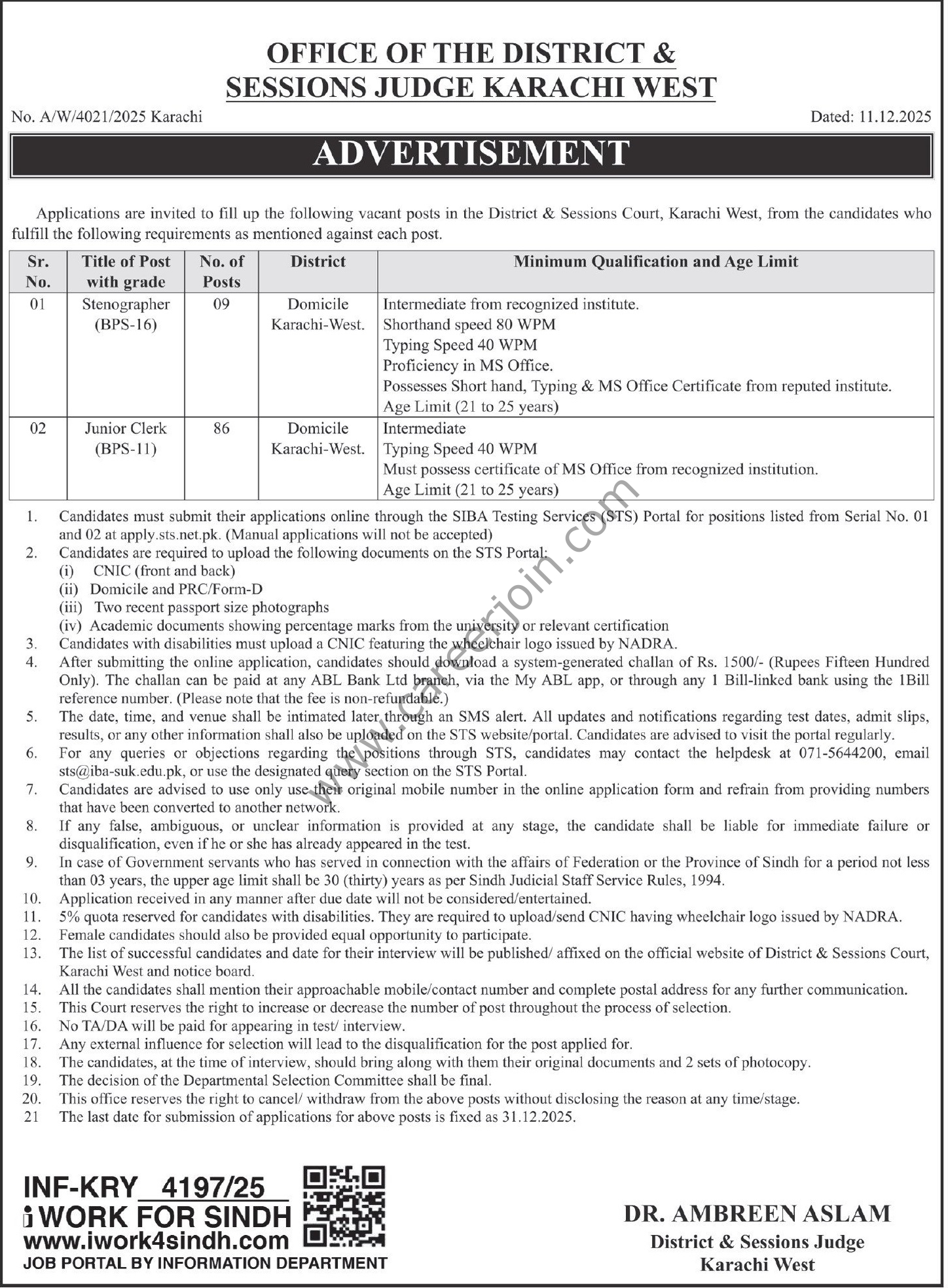 OFFICE OF THE DISTRICT & SESSIONS JUDGE KARACHI WEST

No. A/W/4021/2025 Karachi

Dated: 11.12.2025

ADVERTISEMENT

Applications are invited to fill up the following vacant posts in the District & Sessions Court, Karachi West, from the candidates who fulfill the following requirements as mentioned against each post.

| Sr. No. | Title of Post with grade | No. of Posts | District | Minimum Qualification and Age Limit |
|---|---|---|---|---|
| 01 | Stenographer (BPS-16) | 09 | Domicile Karachi-West. | Intermediate from recognized institute. Shorthand speed 80 WPM Typing Speed 40 WPM Proficiency in MS Office. Possesses Short hand, Typing & MS Office Certificate from reputed institute. Age Limit (21 to 25 years) |
| 02 | Junior Clerk (BPS-11) | 86 | Domicile Karachi-West. | Intermediate Typing Speed 40 WPM Must possess certificate of MS Office from recognized institution. Age Limit (21 to 25 years) |

1. Candidates must submit their applications online through the SIBA Testing Services (STS) Portal for positions listed from Serial No. 01 and 02 at apply.sts.net.pk. (Manual applications will not be accepted)
2. Candidates are required to upload the following documents on the STS Portal:
(i) CNIC (front and back)
(ii) Domicile and PRC/Form-D
(iii) Two recent passport size photographs
(iv) Academic documents showing percentage marks from the university or relevant certification
3. Candidates with disabilities must upload a CNIC featuring the wheelchair logo issued by NADRA.
4. After submitting the online application, candidates should download a system-generated challan of Rs. 1500/- (Rupees Fifteen Hundred Only). The challan can be paid at any ABL Bank Ltd branch, via the My ABL app, or through any 1 Bill-linked bank using the 1Bill reference number. (Please note that the fee is non-refundable.)
5. The date, time, and venue shall be intimated later through an SMS alert. All updates and notifications regarding test dates, admit slips, results, or any other information shall also be uploaded on the STS website/portal. Candidates are advised to visit the portal regularly.
6. For any queries or objections regarding the positions through STS, candidates may contact the helpdesk at 071-5644200, email sts@iba-suk.edu.pk, or use the designated query section on the STS Portal.
7. Candidates are advised to use only use their original mobile number in the online application form and refrain from providing numbers that have been converted to another network.
8. If any false, ambiguous, or unclear information is provided at any stage, the candidate shall be liable for immediate failure or disqualification, even if he or she has already appeared in the test.
9. In case of Government servants who has served in connection with the affairs of Federation or the Province of Sindh for a period not less than 03 years, the upper age limit shall be 30 (thirty) years as per Sindh Judicial Staff Service Rules, 1994.
10. Application received in any manner after due date will not be considered/entertained.
11. 5% quota reserved for candidates with disabilities. They are required to upload/send CNIC having wheelchair logo issued by NADRA.
12. Female candidates should also be provided equal opportunity to participate.
13. The list of successful candidates and date for their interview will be published/ affixed on the official website of District & Sessions Court, Karachi West and notice board.
14. All the candidates shall mention their approachable mobile/contact number and complete postal address for any further communication.
15. This Court reserves the right to increase or decrease the number of post throughout the process of selection.
16. No TA/DA will be paid for appearing in test/ interview.
17. Any external influence for selection will lead to the disqualification for the post applied for.
18. The candidates, at the time of interview, should bring along with them their original documents and 2 sets of photocopy.
19. The decision of the Departmental Selection Committee shall be final.
20. This office reserves the right to cancel/ withdraw from the above posts without disclosing the reason at any time/stage.
21 The last date for submission of applications for above posts is fixed as 31.12.2025.

www.careerjoin.com

INF-KRY 4197/25
i WORK FOR SINDH
www.iwork4sindh.com
JOB PORTAL BY INFORMATION DEPARTMENT

DR. AMBREEN ASLAM
District & Sessions Judge
Karachi West